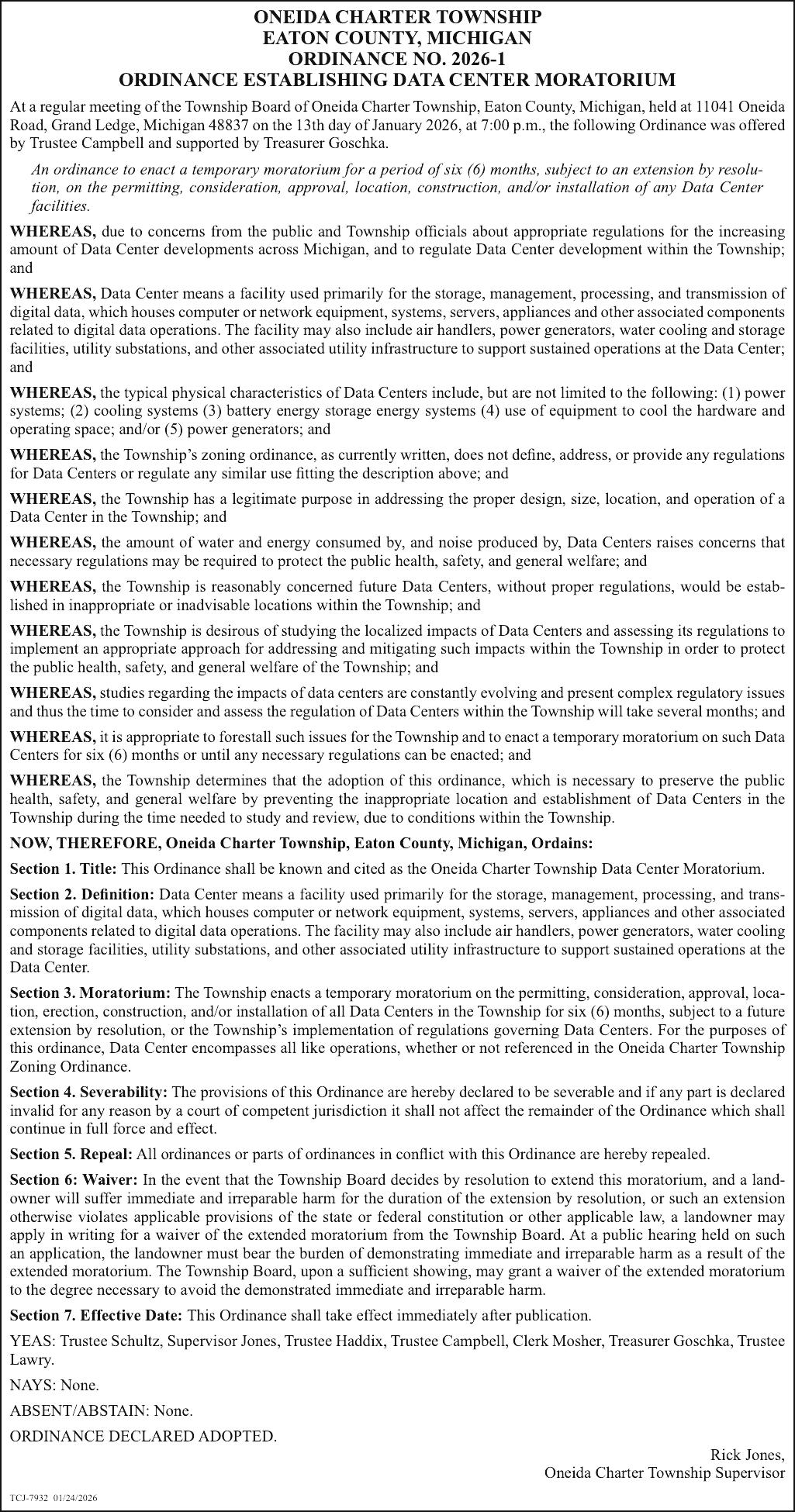 ONEIDA CHARTER TOWNSHIP
EATON COUNTY, MICHIGAN
ORDINANCE NO. 2026-1
ORDINANCE ESTABLISHING DATA CENTER MORATORIUM

At a regular meeting of the Township Board of Oneida Charter Township, Eaton County, Michigan, held at 11041 Oneida Road, Grand Ledge, Michigan 48837 on the 13th day of January 2026, at 7:00 p.m., the following Ordinance was offered by Trustee Campbell and supported by Treasurer Goschka.

An ordinance to enact a temporary moratorium for a period of six (6) months, subject to an extension by resolution, on the permitting, consideration, approval, location, construction, and/or installation of any Data Center facilities.

WHEREAS, due to concerns from the public and Township officials about appropriate regulations for the increasing amount of Data Center developments across Michigan, and to regulate Data Center development within the Township; and

WHEREAS, Data Center means a facility used primarily for the storage, management, processing, and transmission of digital data, which houses computer or network equipment, systems, servers, appliances and other associated components related to digital data operations. The facility may also include air handlers, power generators, water cooling and storage facilities, utility substations, and other associated utility infrastructure to support sustained operations at the Data Center; and

WHEREAS, the typical physical characteristics of Data Centers include, but are not limited to the following: (1) power systems; (2) cooling systems (3) battery energy storage energy systems (4) use of equipment to cool the hardware and operating space; and/or (5) power generators; and

WHEREAS, the Township's zoning ordinance, as currently written, does not define, address, or provide any regulations for Data Centers or regulate any similar use fitting the description above; and

WHEREAS, the Township has a legitimate purpose in addressing the proper design, size, location, and operation of a Data Center in the Township; and

WHEREAS, the amount of water and energy consumed by, and noise produced by, Data Centers raises concerns that necessary regulations may be required to protect the public health, safety, and general welfare; and

WHEREAS, the Township is reasonably concerned future Data Centers, without proper regulations, would be established in inappropriate or inadvisable locations within the Township; and

WHEREAS, the Township is desirous of studying the localized impacts of Data Centers and assessing its regulations to implement an appropriate approach for addressing and mitigating such impacts within the Township in order to protect the public health, safety, and general welfare of the Township; and

WHEREAS, studies regarding the impacts of data centers are constantly evolving and present complex regulatory issues and thus the time to consider and assess the regulation of Data Centers within the Township will take several months; and

WHEREAS, it is appropriate to forestall such issues for the Township and to enact a temporary moratorium on such Data Centers for six (6) months or until any necessary regulations can be enacted; and

WHEREAS, the Township determines that the adoption of this ordinance, which is necessary to preserve the public health, safety, and general welfare by preventing the inappropriate location and establishment of Data Centers in the Township during the time needed to study and review, due to conditions within the Township.

NOW, THEREFORE, Oneida Charter Township, Eaton County, Michigan, Ordains:

Section 1. Title: This Ordinance shall be known and cited as the Oneida Charter Township Data Center Moratorium.

Section 2. Definition: Data Center means a facility used primarily for the storage, management, processing, and transmission of digital data, which houses computer or network equipment, systems, servers, appliances and other associated components related to digital data operations. The facility may also include air handlers, power generators, water cooling and storage facilities, utility substations, and other associated utility infrastructure to support sustained operations at the Data Center.

Section 3. Moratorium: The Township enacts a temporary moratorium on the permitting, consideration, approval, location, erection, construction, and/or installation of all Data Centers in the Township for six (6) months, subject to a future extension by resolution, or the Township's implementation of regulations governing Data Centers. For the purposes of this ordinance, Data Center encompasses all like operations, whether or not referenced in the Oneida Charter Township Zoning Ordinance.

Section 4. Severability: The provisions of this Ordinance are hereby declared to be severable and if any part is declared invalid for any reason by a court of competent jurisdiction it shall not affect the remainder of the Ordinance which shall continue in full force and effect.

Section 5. Repeal: All ordinances or parts of ordinances in conflict with this Ordinance are hereby repealed.

Section 6: Waiver: In the event that the Township Board decides by resolution to extend this moratorium, and a landowner will suffer immediate and irreparable harm for the duration of the extension by resolution, or such an extension otherwise violates applicable provisions of the state or federal constitution or other applicable law, a landowner may apply in writing for a waiver of the extended moratorium from the Township Board. At a public hearing held on such an application, the landowner must bear the burden of demonstrating immediate and irreparable harm as a result of the extended moratorium. The Township Board, upon a sufficient showing, may grant a waiver of the extended moratorium to the degree necessary to avoid the demonstrated immediate and irreparable harm.

Section 7. Effective Date: This Ordinance shall take effect immediately after publication.

YEAS: Trustee Schultz, Supervisor Jones, Trustee Haddix, Trustee Campbell, Clerk Mosher, Treasurer Goschka, Trustee Lawry.

NAYS: None.

ABSENT/ABSTAIN: None.

ORDINANCE DECLARED ADOPTED.

Rick Jones,
Oneida Charter Township Supervisor

TCJ-7932 01/24/2026